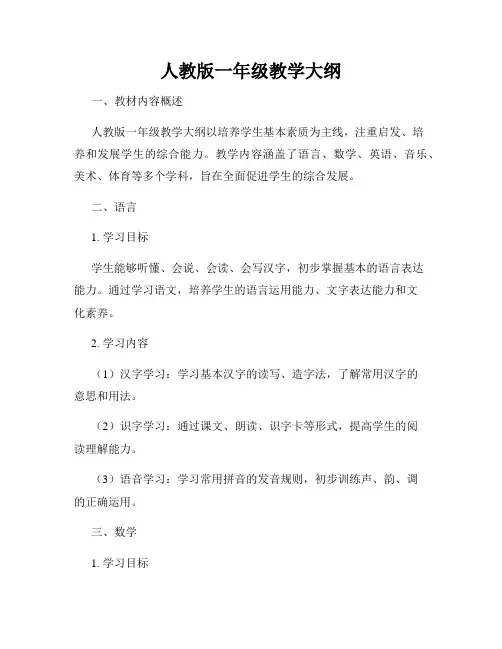 人教版一年级教学大纲

一、教材内容概述

人教版一年级教学大纲以培养学生基本素质为主线，注重启发、培养和发展学生的综合能力。教学内容涵盖了语言、数学、英语、音乐、美术、体育等多个学科，旨在全面促进学生的综合发展。

二、语言

1. 学习目标

学生能够听懂、会说、会读、会写汉字，初步掌握基本的语言表达能力。通过学习语文，培养学生的语言运用能力、文字表达能力和文化素养。

2. 学习内容

（1）汉字学习：学习基本汉字的读写、造字法，了解常用汉字的意思和用法。

（2）识字学习：通过课文、朗读、识字卡等形式，提高学生的阅读理解能力。

（3）语音学习：学习常用拼音的发音规则，初步训练声、韵、调的正确运用。

三、数学

1. 学习目标